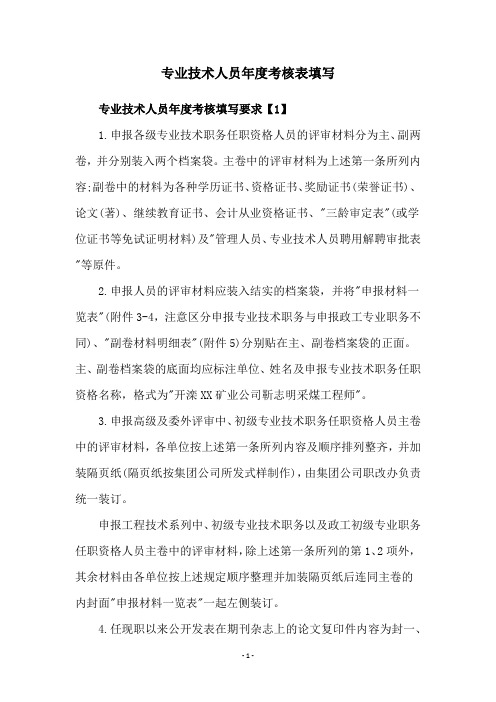 专业技术人员年度考核表填写

专业技术人员年度考核填写要求【1】

1.申报各级专业技术职务任职资格人员的评审材料分为主、副两卷，并分别装入两个档案袋。主卷中的评审材料为上述第一条所列内容;副卷中的材料为各种学历证书、资格证书、奖励证书(荣誉证书)、论文(著)、继续教育证书、会计从业资格证书、"三龄审定表"(或学位证书等免试证明材料)及"管理人员、专业技术人员聘用解聘审批表"等原件。

2.申报人员的评审材料应装入结实的档案袋，并将"申报材料一览表"(附件3-4，注意区分申报专业技术职务与申报政工专业职务不同)、"副卷材料明细表"(附件5)分别贴在主、副卷档案袋的正面。主、副卷档案袋的底面均应标注单位、姓名及申报专业技术职务任职资格名称，格式为"开滦XX矿业公司靳志明采煤工程师"。

3.申报高级及委外评审中、初级专业技术职务任职资格人员主卷中的评审材料，各单位按上述第一条所列内容及顺序排列整齐，并加装隔页纸(隔页纸按集团公司所发式样制作)，由集团公司职改办负责统一装订。

申报工程技术系列中、初级专业技术职务以及政工初级专业职务任职资格人员主卷中的评审材料，除上述第一条所列的第1、2项外，其余材料由各单位按上述规定顺序整理并加装隔页纸后连同主卷的内封面"申报材料一览表"一起左侧装订。

4.任现职以来公开发表在期刊杂志上的论文复印件内容为封一、

-1-